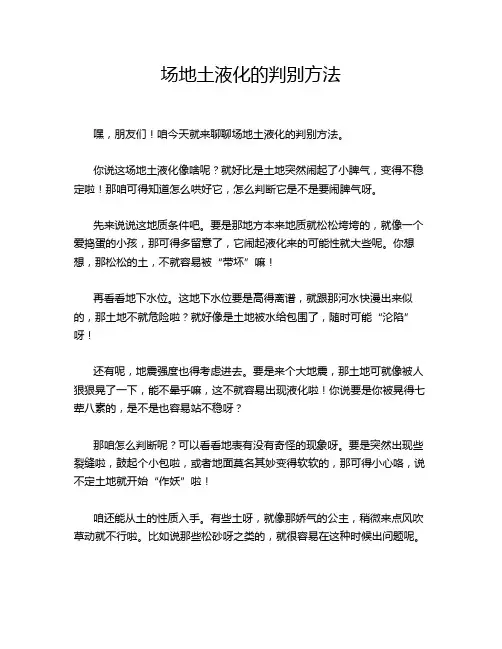 场地土液化的判别方法

嘿，朋友们！咱今天就来聊聊场地土液化的判别方法。

你说这场地土液化像啥呢？就好比是土地突然闹起了小脾气，变得不稳定啦！那咱可得知道怎么哄好它，怎么判断它是不是要闹脾气呀。

先来说说这地质条件吧。要是那地方本来地质就松松垮垮的，就像一个爱捣蛋的小孩，那可得多留意了，它闹起液化来的可能性就大些呢。你想想，那松松的土，不就容易被“带坏”嘛！

再看看地下水位。这地下水位要是高得离谱，就跟那河水快漫出来似的，那土地不就危险啦？就好像是土地被水给包围了，随时可能“沦陷”呀！

还有呢，地震强度也得考虑进去。要是来个大地震，那土地可就像被人狠狠晃了一下，能不晕乎嘛，这不就容易出现液化啦！你说要是你被晃得七荤八素的，是不是也容易站不稳呀？

那咱怎么判断呢？可以看看地表有没有奇怪的现象呀。要是突然出现些裂缝啦，鼓起个小包啦，或者地面莫名其妙变得软软的，那可得小心咯，说不定土地就开始“作妖”啦！

咱还能从土的性质入手。有些土呀，就像那娇气的公主，稍微来点风吹草动就不行啦。比如说那些松砂呀之类的，就很容易在这种时候出问题呢。